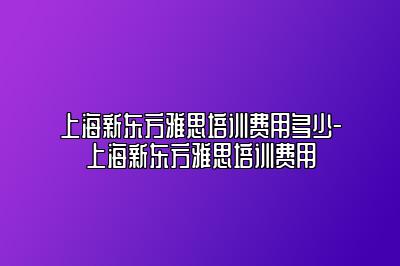 上海新东方雅思培训费用多少-上海新东方雅思培训费用